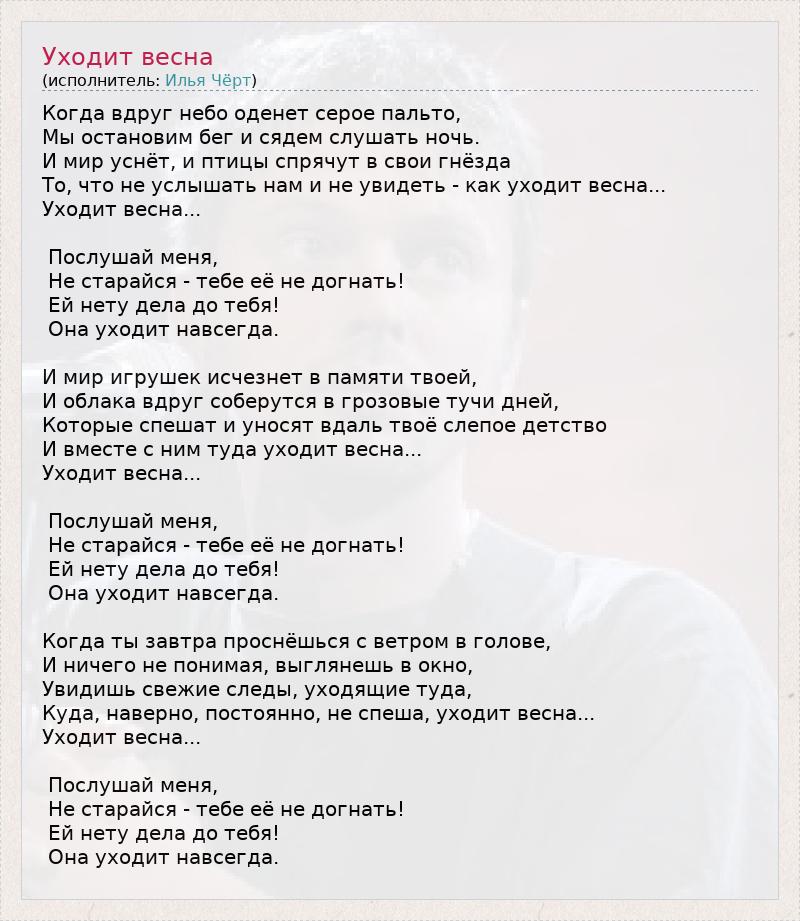 Уходит весна
(исполнитель: Илья Чёрт)

Когда вдруг небо оденет серое пальто,
Мы остановим бег и сядем слушать ночь.
И мир уснёт, и птицы спрячут в свои гнёзда
То, что не услышать нам и не увидеть - как уходит весна...
Уходит весна...

Послушай меня,
Не старайся - тебе её не догнать!
Ей нету дела до тебя!
Она уходит навсегда.

И мир игрушек исчезнет в памяти твоей,
И облака вдруг соберутся в грозовые тучи дней,
Которые спешат и уносят вдаль твоё слепое детство
И вместе с ним туда уходит весна...
Уходит весна...

Послушай меня,
Не старайся - тебе её не догнать!
Ей нету дела до тебя!
Она уходит навсегда.

Когда ты завтра проснёшься с ветром в голове,
И ничего не понимая, выглянешь в окно,
Увидишь свежие следы, уходящие туда,
Куда, наверно, постоянно, не спеша, уходит весна...
Уходит весна...

Послушай меня,
Не старайся - тебе её не догнать!
Ей нету дела до тебя!
Она уходит навсегда.